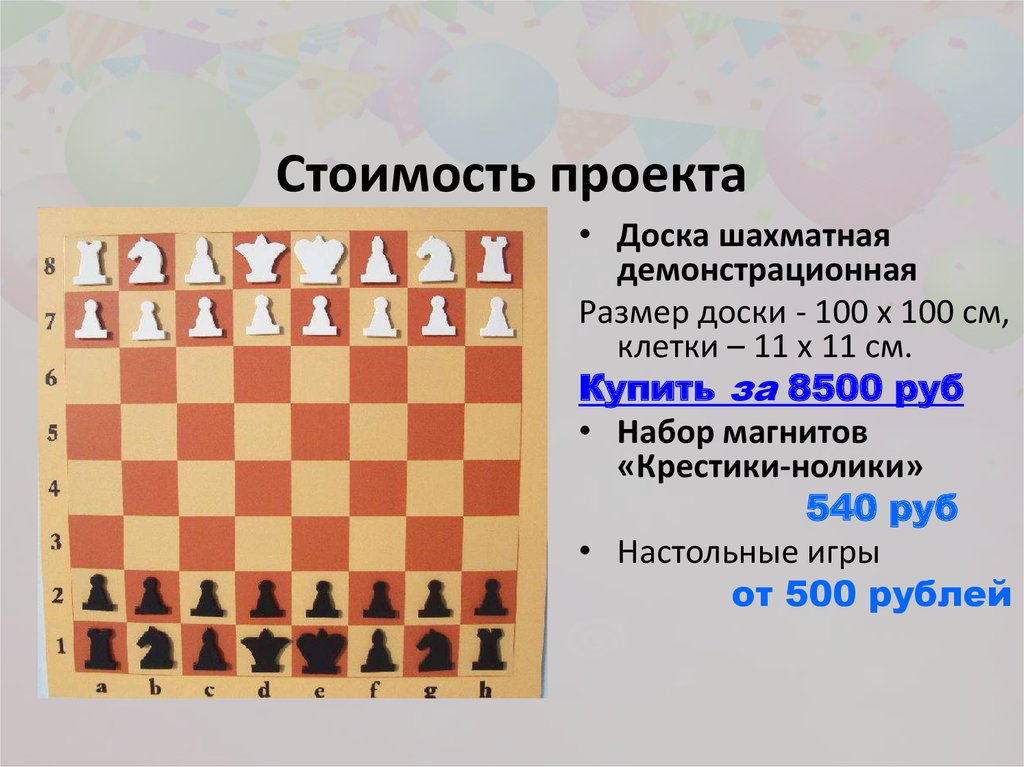 Стоимость проекта

8
7
6
5
4
3
2
1
a b c d e f g h

• Доска шахматная демонстрационная

Размер доски - 100 х 100 см, клетки – 11 х 11 см.

Купить за 8500 руб

• Набор магнитов «Крестики-нолики»

540 руб

• Настольные игры

от 500 рублей